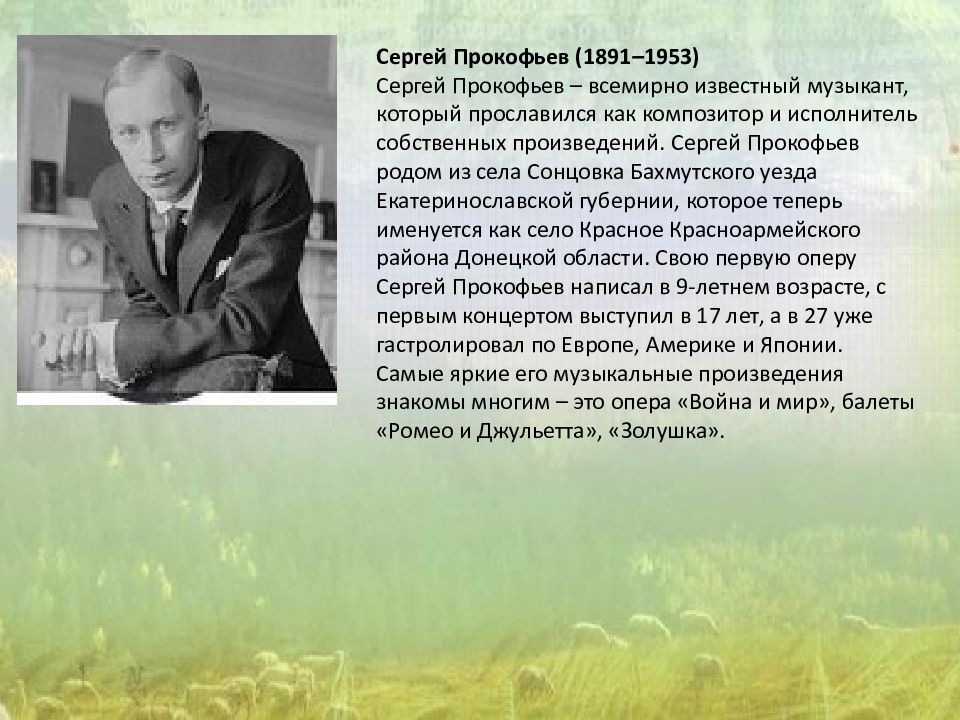 Сергей Прокофьев (1891–1953)
Сергей Прокофьев – всемирно известный музыкант, который прославился как композитор и исполнитель собственных произведений. Сергей Прокофьев родом из села Сонцовка Бахмутского уезда Екатеринославской губернии, которое теперь именуется как село Красное Красноармейского района Донецкой области. Свою первую оперу Сергей Прокофьев написал в 9-летнем возрасте, с первым концертом выступил в 17 лет, а в 27 уже гастролировал по Европе, Америке и Японии. Самые яркие его музыкальные произведения знакомы многим – это опера «Война и мир», балеты «Ромео и Джульетта», «Золушка».